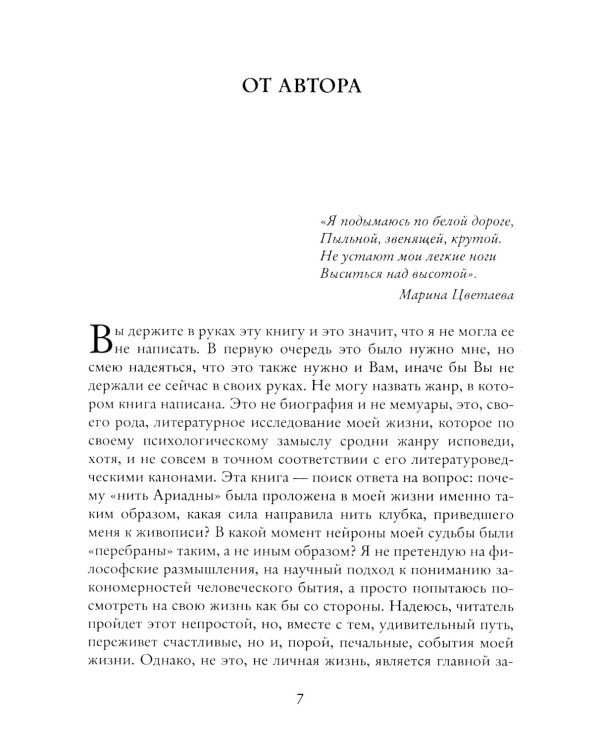 ОТ АВТОРА

«Я подымаюсь по белой дороге,
Пыльной, звенящей, крутой.
Не устают мои легкие ноги
Выситься над высотой».

Марина Цветаева

Вы держите в руках эту книгу и это значит, что я не могла ее не написать. В первую очередь это было нужно мне, но смею надеяться, что это также нужно и Вам, иначе бы Вы не держали ее сейчас в своих руках. Не могу назвать жанр, в котором книга написана. Это не биография и не мемуары, это, своего рода, литературное исследование моей жизни, которое по своему психологическому замыслу сродни жанру исповеди, хотя, и не совсем в точном соответствии с его литературоведческими канонами. Эта книга — поиск ответа на вопрос: почему «нить Ариадны» была проложена в моей жизни именно таким образом, какая сила направила нить клубка, приведшего меня к живописи? В какой момент нейроны моей судьбы были «перебраны» таким, а не иным образом? Я не претендую на философские размышления, на научный подход к пониманию закономерностей человеческого бытия, а просто попытаюсь посмотреть на свою жизнь как бы со стороны. Надеюсь, читатель пройдет этот непростой, но, вместе с тем, удивительный путь, переживет счастливые, но и, порой, печальные, события моей жизни. Однако, не это, не личная жизнь, является главной за-

7